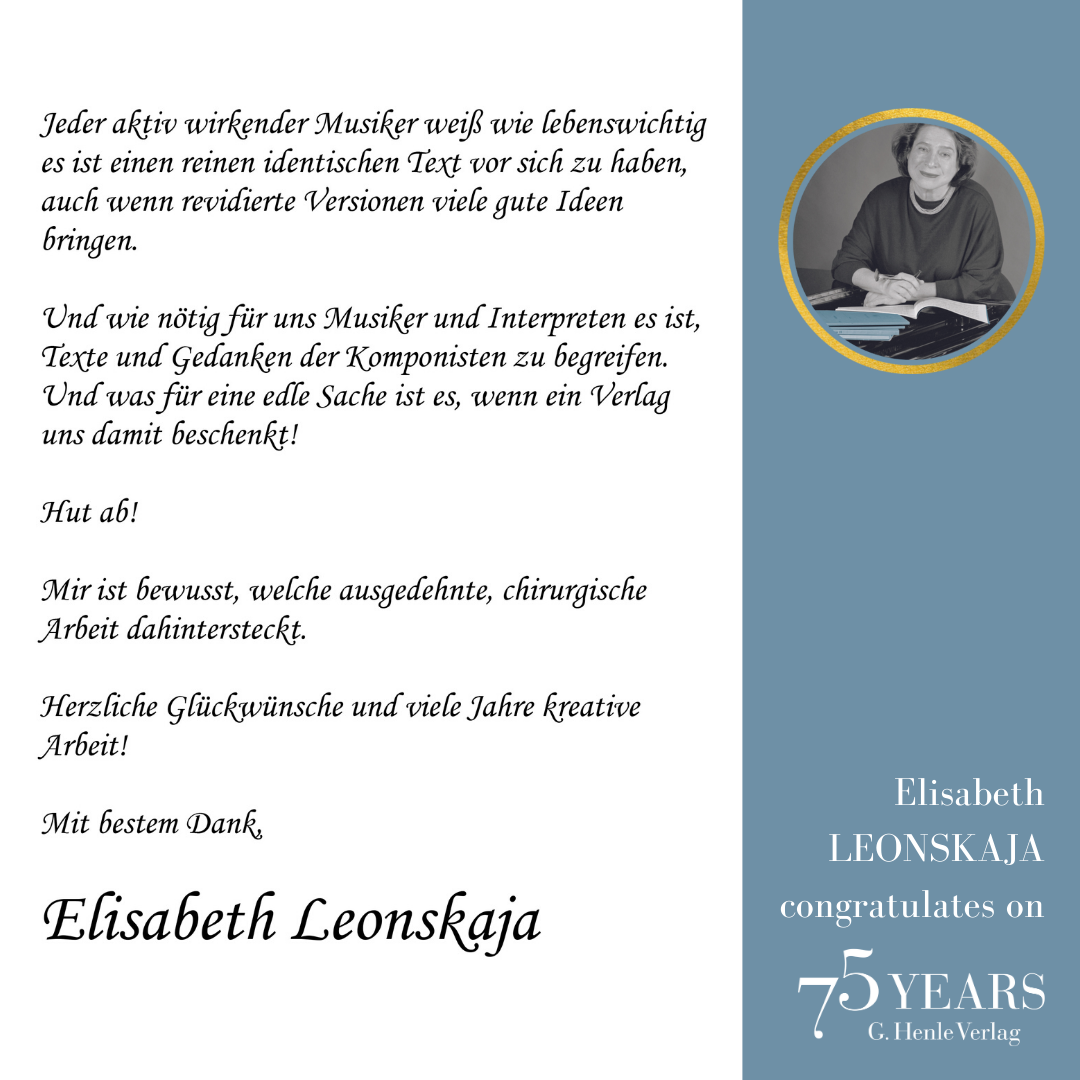 Jeder aktiv wirkender Musiker weiß wie lebenswichtig es ist einen reinen identischen Text vor sich zu haben, auch wenn revidierte Versionen viele gute Ideen bringen.

Und wie nötig für uns Musiker und Interpreten es ist, Texte und Gedanken der Komponisten zu begreifen. Und was für eine edle Sache ist es, wenn ein Verlag uns damit beschenkt!

Hut ab!

Mir ist bewusst, welche ausgedehnte, chirurgische Arbeit dahintersteckt.

Herzliche Glückwünsche und viele Jahre kreative Arbeit!

Mit bestem Dank,

Elisabeth Leonskaja

Elisabeth
LEONSKAJA
congratulates on

75 YEARS
G. Henle Verlag